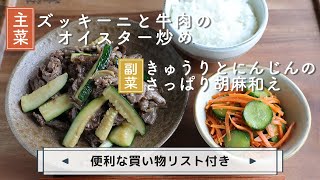 主菜

ズッキーニと牛肉のオイスター炒め

副菜

きゅうりとにんじんのさっぱり胡麻和え

◀ 便利な買い物リスト付き ▶